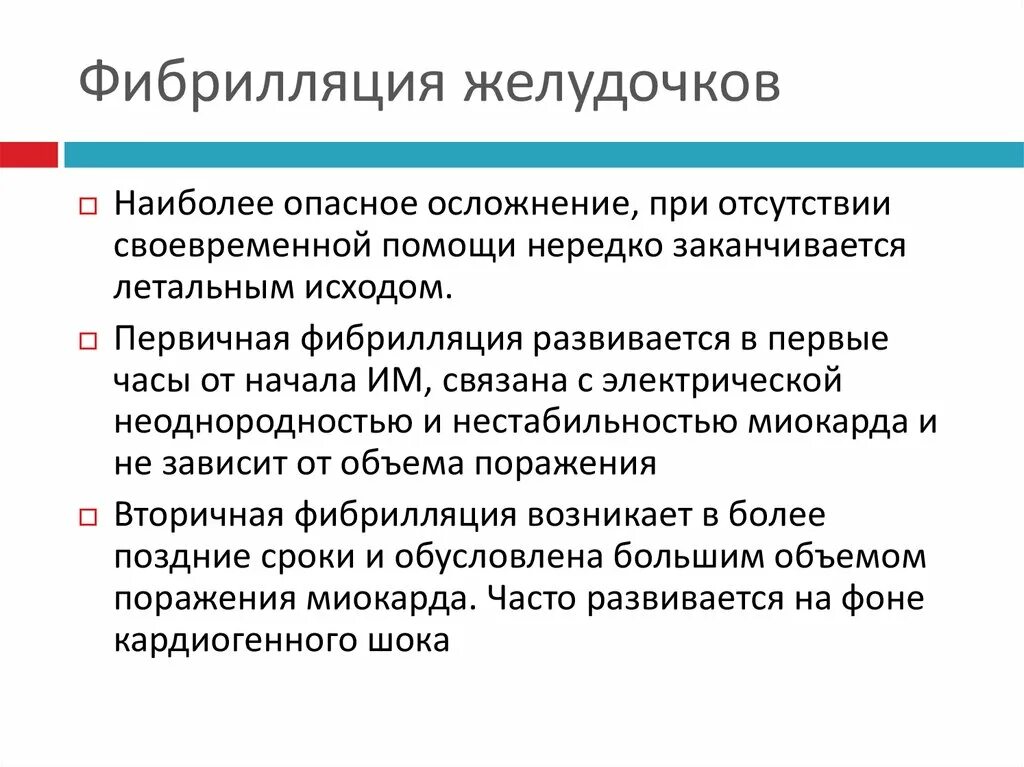 Фибрилляция желудочков

Наиболее опасное осложнение, при отсутствии своевременной помощи нередко заканчивается летальным исходом.

Первичная фибрилляция развивается в первые часы от начала ИМ, связана с электрической неоднородностью и нестабильностью миокарда и не зависит от объема поражения

Вторичная фибрилляция возникает в более поздние сроки и обусловлена большим объемом поражения миокарда. Часто развивается на фоне кардиогенного шока